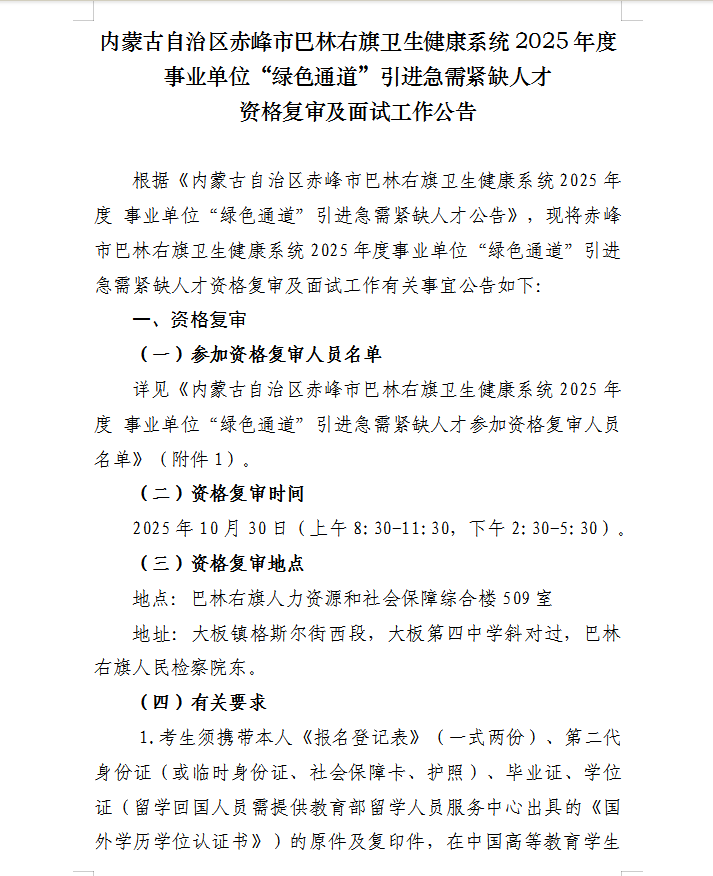 内蒙古自治区赤峰市巴林右旗卫生健康系统 2025 年度事业单位“绿色通道”引进急需紧缺人才资格复审及面试工作公告

根据《内蒙古自治区赤峰市巴林右旗卫生健康系统 2025 年度 事业单位“绿色通道”引进急需紧缺人才公告》，现将赤峰市巴林右旗卫生健康系统 2025 年度事业单位“绿色通道”引进急需紧缺人才资格复审及面试工作有关事宜公告如下：

一、资格复审

（一）参加资格复审人员名单

详见《内蒙古自治区赤峰市巴林右旗卫生健康系统 2025 年度 事业单位“绿色通道”引进急需紧缺人才参加资格复审人员名单》（附件 1）。

（二）资格复审时间

2025 年 10 月 30 日（上午 8:30-11:30，下午 2:30-5:30）。

（三）资格复审地点

地点：巴林右旗人力资源和社会保障综合楼 509 室

地址：大板镇格斯尔街西段，大板第四中学斜对过，巴林右旗人民检察院东。

（四）有关要求

1.考生须携带本人《报名登记表》（一式两份）、第二代身份证（或临时身份证、社会保障卡、护照）、毕业证、学位证（留学回国人员需提供教育部留学人员服务中心出具的《国外学历学位认证书》）的原件及复印件，在中国高等教育学生